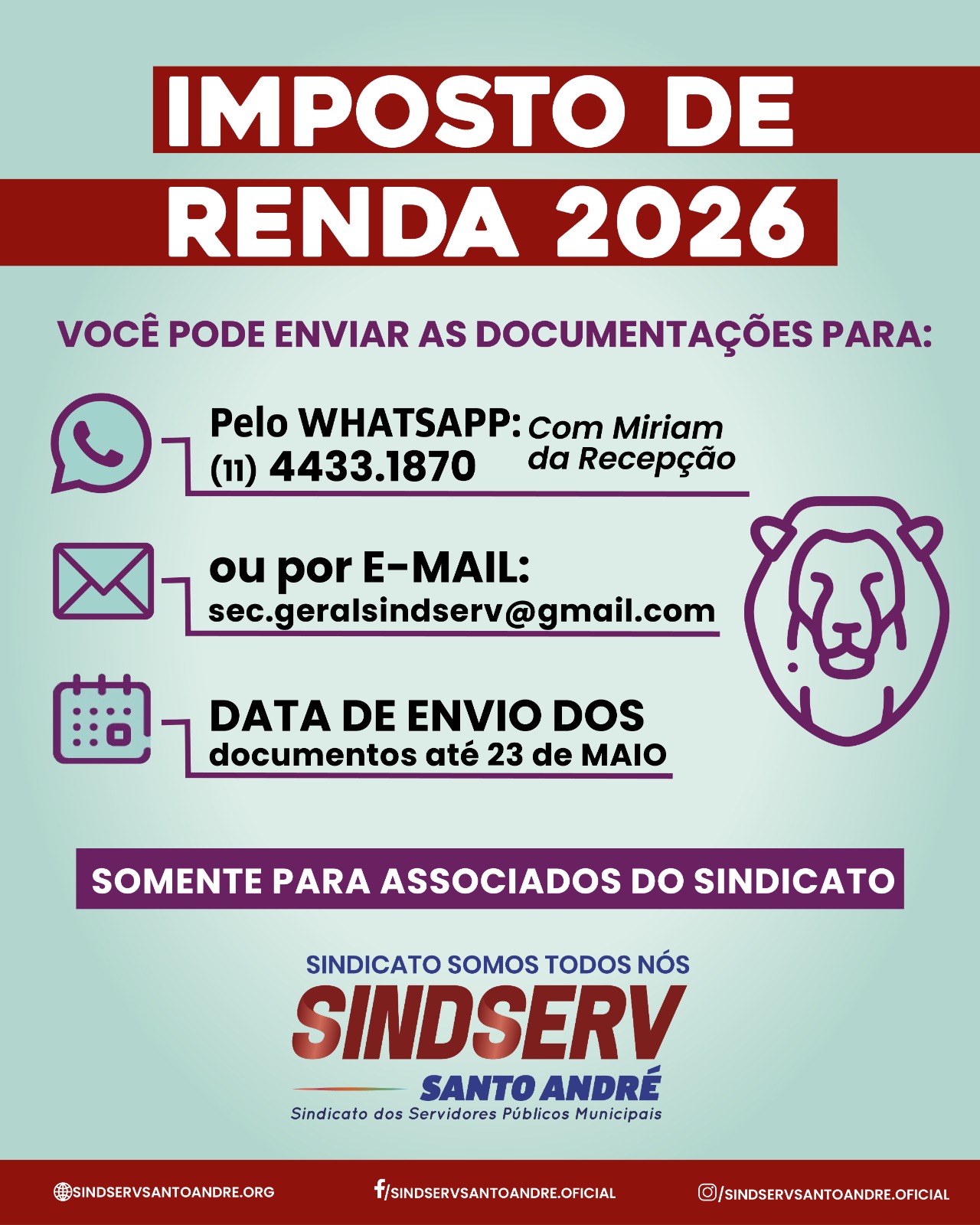 IMPOSTO DE
RENDA 2026

VOCÊ PODE ENVIAR AS DOCUMENTAÇÕES PARA:

Pelo WHATSAPP:
(11) 4433.1870

Com Miriam
da Recepção

ou por E-MAIL:
sec.geralsindserv@gmail.com

DATA DE ENVIO DOS
documentos até 23 de MAIO

SOMENTE PARA ASSOCIADOS DO SINDICATO

SINDICATO SOMOS TODOS NÓS
SINDSERV
SANTO ANDRÉ
Sindicato dos Servidores Públicos Municipais

SINDSERVSANTOANDRE.ORG
/SINDSERVSANTOANDRE.OFICIAL
/SINDSERVSANTOANDRE.OFICIAL